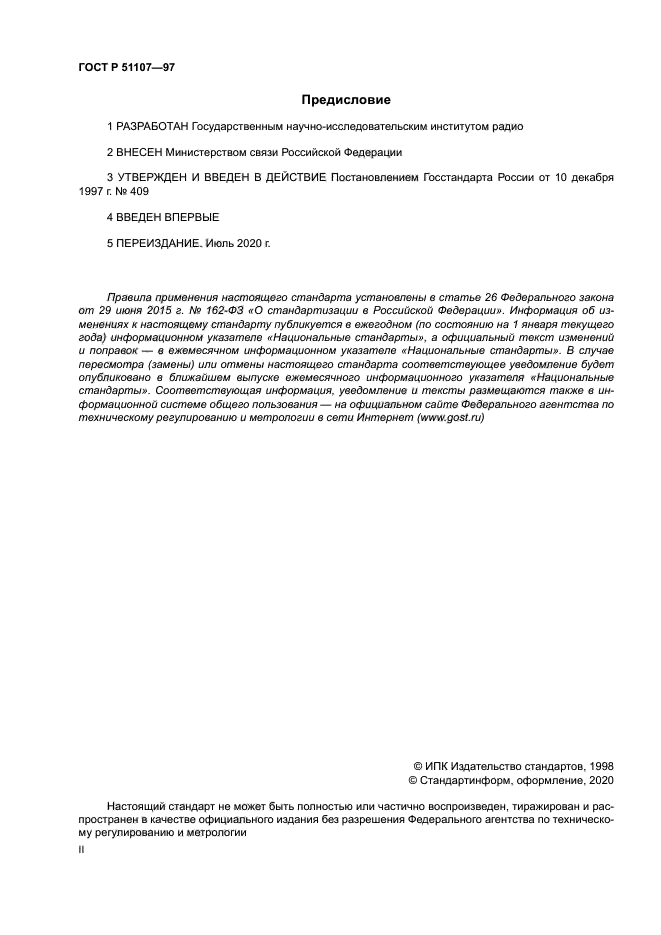 ГОСТ Р 51107—97

Предисловие

1 РАЗРАБОТАН Государственным научно-исследовательским институтом радио

2 ВНЕСЕН Министерством связи Российской Федерации

3 УТВЕРЖДЕН И ВВЕДЕН В ДЕЙСТВИЕ Постановлением Госстандарта России от 10 декабря 1997 г. № 409

4 ВВЕДЕН ВПЕРВЫЕ

5 ПЕРЕИЗДАНИЕ. Июль 2020 г.

Правила применения настоящего стандарта установлены в статье 26 Федерального закона от 29 июня 2015 г. № 162-ФЗ «О стандартизации в Российской Федерации». Информация об изменениях к настоящему стандарту публикуется в ежегодном (по состоянию на 1 января текущего года) информационном указателе «Национальные стандарты», а официальный текст изменений и поправок — в ежемесячном информационном указателе «Национальные стандарты». В случае пересмотра (замены) или отмены настоящего стандарта соответствующее уведомление будет опубликовано в ближайшем выпуске ежемесячного информационного указателя «Национальные стандарты». Соответствующая информация, уведомление и тексты размещаются также в информационной системе общего пользования — на официальном сайте Федерального агентства по техническому регулированию и метрологии в сети Интернет (www.gost.ru)

© ИПК Издательство стандартов, 1998
© Стандартинформ, оформление, 2020

Настоящий стандарт не может быть полностью или частично воспроизведен, тиражирован и распространен в качестве официального издания без разрешения Федерального агентства по техническому регулированию и метрологии

II